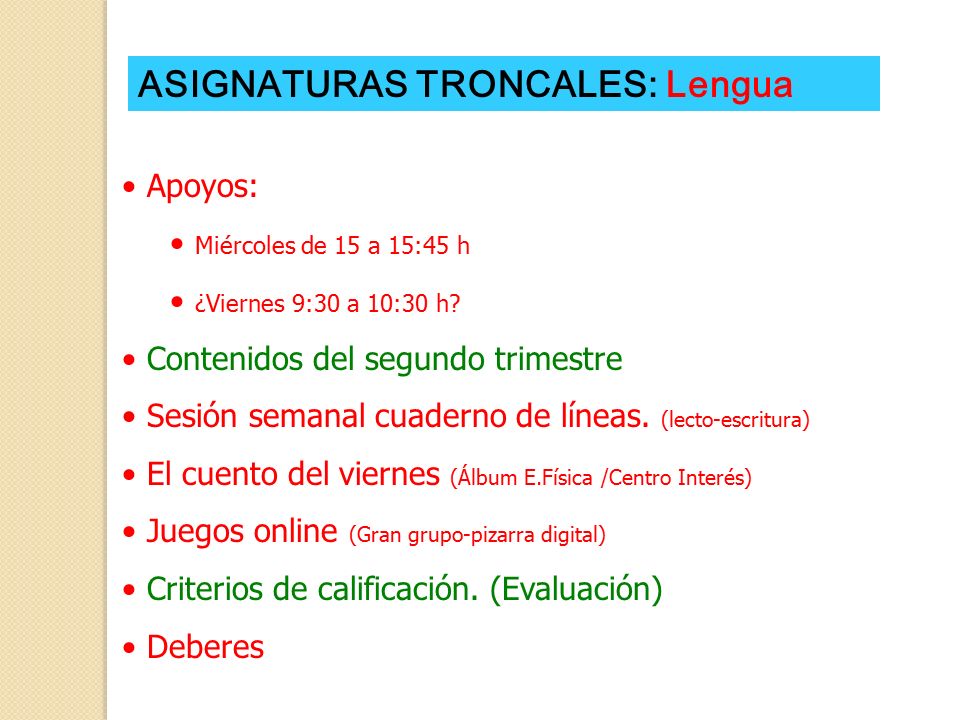 ASIGNATURAS TRONCALES: Lengua

• Apoyos:

• Miércoles de 15 a 15:45 h

• ¿Viernes 9:30 a 10:30 h?

• Contenidos del segundo trimestre

• Sesión semanal cuaderno de líneas. (lecto-escritura)

• El cuento del viernes (Álbum E.Física /Centro Interés)

• Juegos online (Gran grupo-pizarra digital)

• Criterios de calificación. (Evaluación)

• Deberes